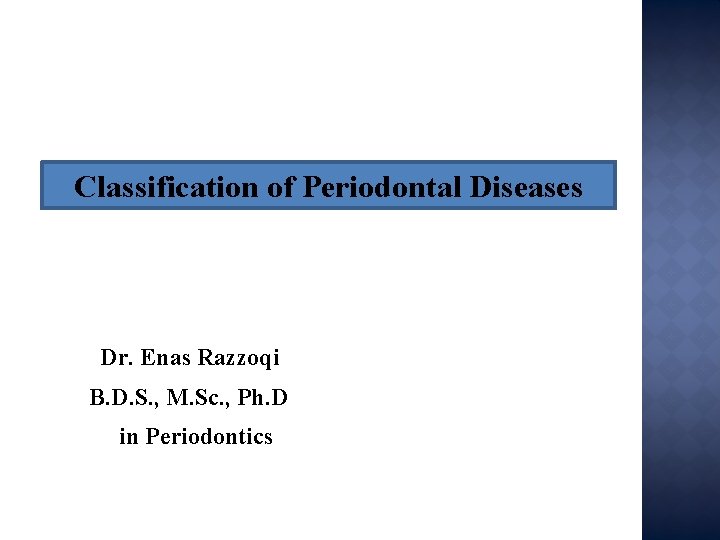 Classification of Periodontal Diseases

Dr. Enas Razzoqi
B.D.S., M.Sc., Ph.D
in Periodontics